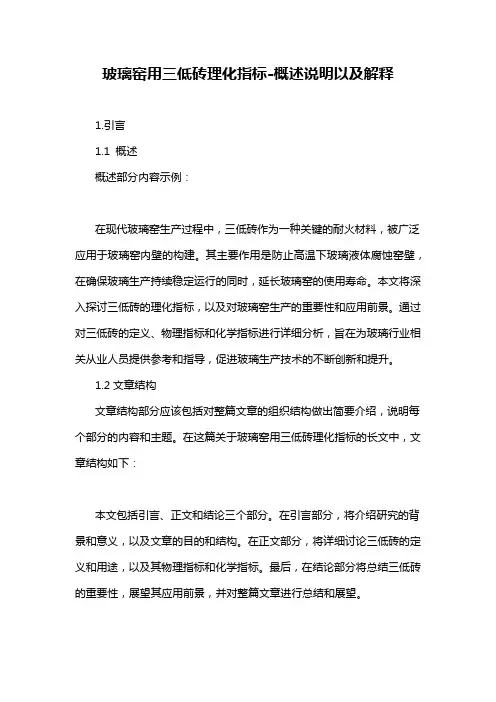 玻璃窑用三低砖理化指标-概述说明以及解释

1.引言

1.1 概述

概述部分内容示例：

在现代玻璃窑生产过程中，三低砖作为一种关键的耐火材料，被广泛应用于玻璃窑内壁的构建。其主要作用是防止高温下玻璃液体腐蚀窑壁，在确保玻璃生产持续稳定运行的同时，延长玻璃窑的使用寿命。本文将深入探讨三低砖的理化指标，以及对玻璃窑生产的重要性和应用前景。通过对三低砖的定义、物理指标和化学指标进行详细分析，旨在为玻璃行业相关从业人员提供参考和指导，促进玻璃生产技术的不断创新和提升。

1.2 文章结构

文章结构部分应该包括对整篇文章的组织结构做出简要介绍，说明每个部分的内容和主题。在这篇关于玻璃窑用三低砖理化指标的长文中，文章结构如下：

本文包括引言、正文和结论三个部分。在引言部分，将介绍研究的背景和意义，以及文章的目的和结构。在正文部分，将详细讨论三低砖的定义和用途，以及其物理指标和化学指标。最后，在结论部分将总结三低砖的重要性，展望其应用前景，并对整篇文章进行总结和展望。